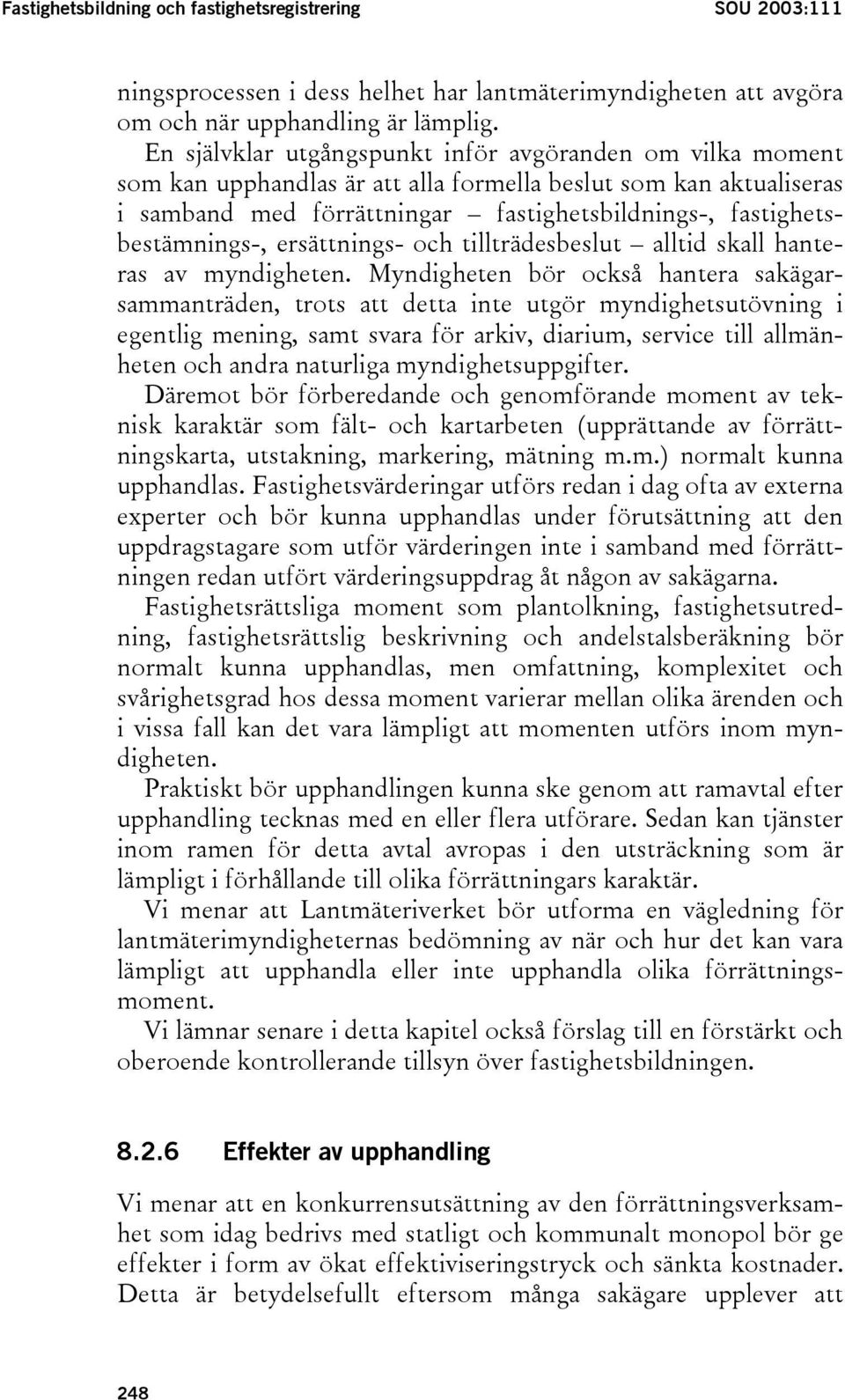 Fastighetsbildning och fastighetsregistrering SOU 2003:111

ningsprocessen i dess helhet har lantmäterimyndigheten att avgöra om och när upphandling är lämplig.

En självklar utgångspunkt inför avgöranden om vilka moment som kan upphandlas är att alla formella beslut som kan aktualiseras i samband med förrättningar – fastighetsbildnings-, fastighetsbestämnings-, ersättnings- och tillträdesbeslut – alltid skall hanteras av myndigheten. Myndigheten bör också hantera sakägarsammanträden, trots att detta inte utgör myndighetsutövning i egentlig mening, samt svara för arkiv, diarium, service till allmänheten och andra naturliga myndighetsuppgifter.

Däremot bör förberedande och genomförande moment av teknisk karaktär som fält- och kartarbeten (upprättande av förrättningskarta, utstakning, markering, mätning m.m.) normalt kunna upphandlas. Fastighetsvärderingar utförs redan i dag ofta av externa experter och bör kunna upphandlas under förutsättning att den uppdragstagare som utför värderingen inte i samband med förrättningen redan utfört värderingsuppdrag åt någon av sakägarna.

Fastighetsrättsliga moment som plantolkning, fastighetsutredning, fastighetsrättslig beskrivning och andelstalsberäkning bör normalt kunna upphandlas, men omfattning, komplexitet och svårighetsgrad hos dessa moment varierar mellan olika ärenden och i vissa fall kan det vara lämpligt att momenten utförs inom myndigheten.

Praktiskt bör upphandlingen kunna ske genom att ramavtal efter upphandling tecknas med en eller flera utförare. Sedan kan tjänster inom ramen för detta avtal avropas i den utsträckning som är lämpligt i förhållande till olika förrättningars karaktär.

Vi menar att Lantmäteriverket bör utforma en vägledning för lantmäterimyndigheternas bedömning av när och hur det kan vara lämpligt att upphandla eller inte upphandla olika förrättningsmoment.

Vi lämnar senare i detta kapitel också förslag till en förstärkt och oberoende kontrollerande tillsyn över fastighetsbildningen.

8.2.6 Effekter av upphandling

Vi menar att en konkurrensutsättning av den förrättningsverksamhet som idag bedrivs med statligt och kommunalt monopol bör ge effekter i form av ökat effektiviseringstryck och sänkta kostnader. Detta är betydelsefullt eftersom många sakägare upplever att

248